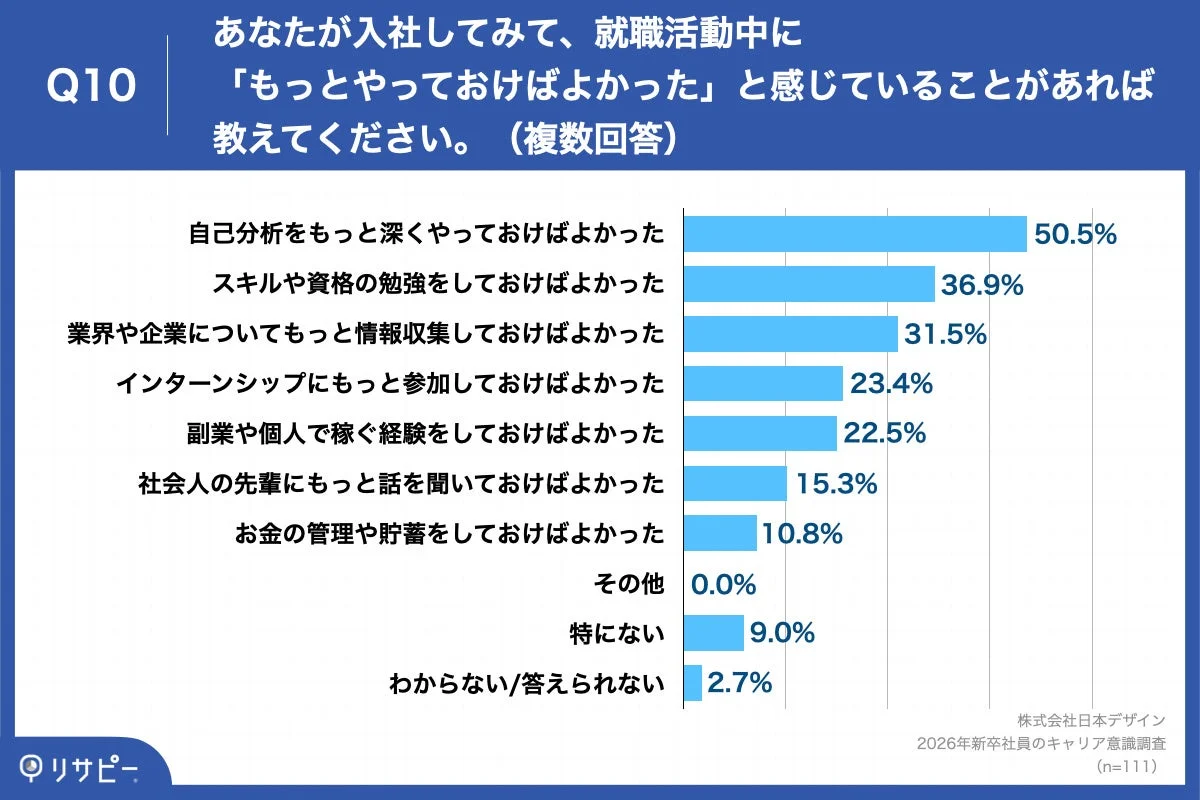 Q10

あなたが入社してみて、就職活動中に「もっとやっておけばよかった」と感じていることがあれば教えてください。（複数回答）

自己分析をもっと深くやっておけばよかった 50.5%
スキルや資格の勉強をしておけばよかった 36.9%
業界や企業についてもっと情報収集しておけばよかった 31.5%
インターンシップにもっと参加しておけばよかった 23.4%
副業や個人で稼ぐ経験をしておけばよかった 22.5%
社会人の先輩にもっと話を聞いておけばよかった 15.3%
お金の管理や貯蓄をしておけばよかった 10.8%
その他 0.0%
特にない 9.0%
わからない/答えられない 2.7%

株式会社日本デザイン
2026年新卒社員のキャリア意識調査
（n=111）

リサピー